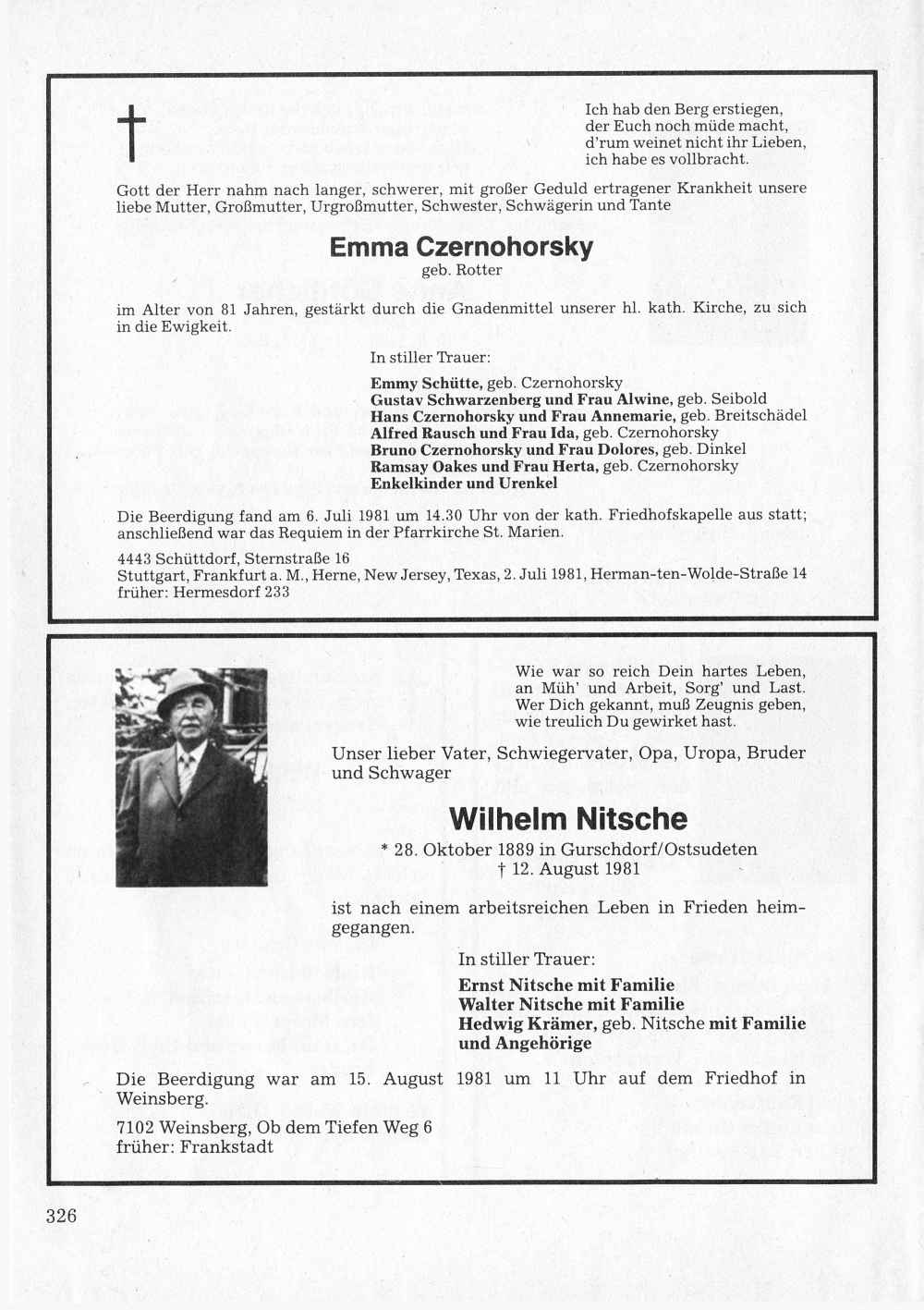 †

Ich hab den Berg erstiegen,
der Euch noch müde macht,
d'rum weinet nicht ihr Lieben,
ich habe es vollbracht.

Gott der Herr nahm nach langer, schwerer, mit großer Geduld ertragener Krankheit unsere liebe Mutter, Großmutter, Urgroßmutter, Schwester, Schwägerin und Tante

Emma Czernohorsky
geb. Rotter

im Alter von 81 Jahren, gestärkt durch die Gnadenmittel unserer hl. kath. Kirche, zu sich in die Ewigkeit.

In stiller Trauer:

Emmy Schütte, geb. Czernohorsky
Gustav Schwarzenberg und Frau Alwine, geb. Seibold
Hans Czernohorsky und Frau Annemarie, geb. Breitschädel
Alfred Rausch und Frau Ida, geb. Czernohorsky
Bruno Czernohorsky und Frau Dolores, geb. Dinkel
Ramsay Oakes und Frau Herta, geb. Czernohorsky
Enkelkinder und Urenkel

Die Beerdigung fand am 6. Juli 1981 um 14.30 Uhr von der kath. Friedhofskapelle aus statt; anschließend war das Requiem in der Pfarrkirche St. Marien.

4443 Schüttdorf, Sternstraße 16
Stuttgart, Frankfurt a. M., Herne, New Jersey, Texas, 2. Juli 1981, Herman-ten-Wolde-Straße 14
früher: Hermesdorf 233

Wie war so reich Dein hartes Leben,
an Müh' und Arbeit, Sorg' und Last.
Wer Dich gekannt, muß Zeugnis geben,
wie treulich Du gewirket hast.

Unser lieber Vater, Schwiegervater, Opa, Uropa, Bruder und Schwager

Wilhelm Nitsche
* 28. Oktober 1889 in Gurschdorf/Ostsudeten
† 12. August 1981

ist nach einem arbeitsreichen Leben in Frieden heimgegangen.

In stiller Trauer:

Ernst Nitsche mit Familie
Walter Nitsche mit Familie
Hedwig Krämer, geb. Nitsche mit Familie
und Angehörige

Die Beerdigung war am 15. August 1981 um 11 Uhr auf dem Friedhof in Weinsberg.

7102 Weinsberg, Ob dem Tiefen Weg 6
früher: Frankstadt

326